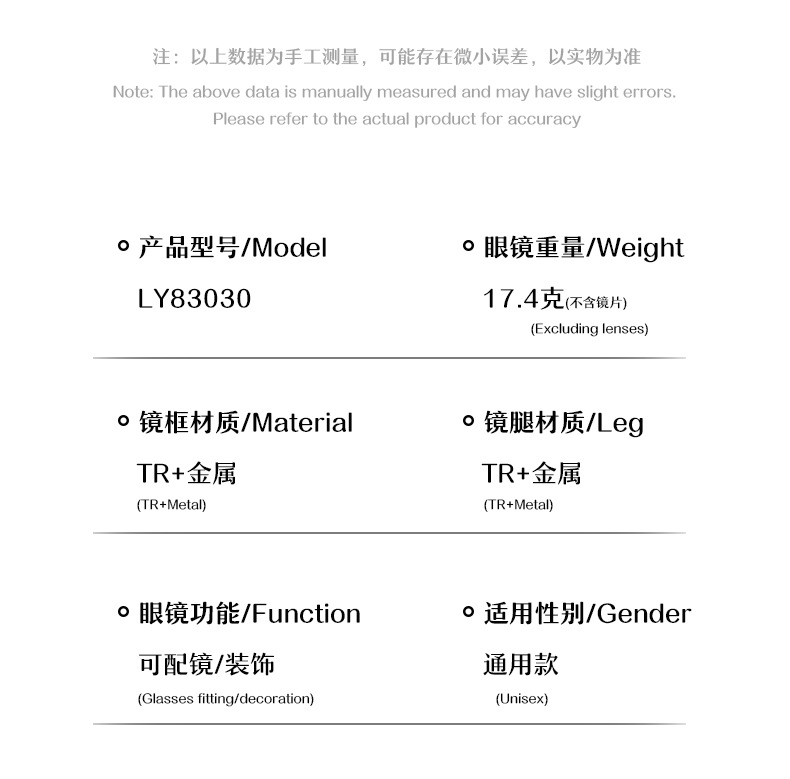 注：以上数据为手工测量，可能存在微小误差，以实物为准
Note: The above data is manually measured and may have slight errors. Please refer to the actual product for accuracy

产品型号/Model
LY83030

眼镜重量/Weight
17.4克(不含镜片)
(Excluding lenses)

镜框材质/Material
TR+金属
(TR+Metal)

镜腿材质/Leg
TR+金属
(TR+Metal)

眼镜功能/Function
可配镜/装饰
(Glasses fitting/decoration)

适用性别/Gender
通用款
(Unisex)